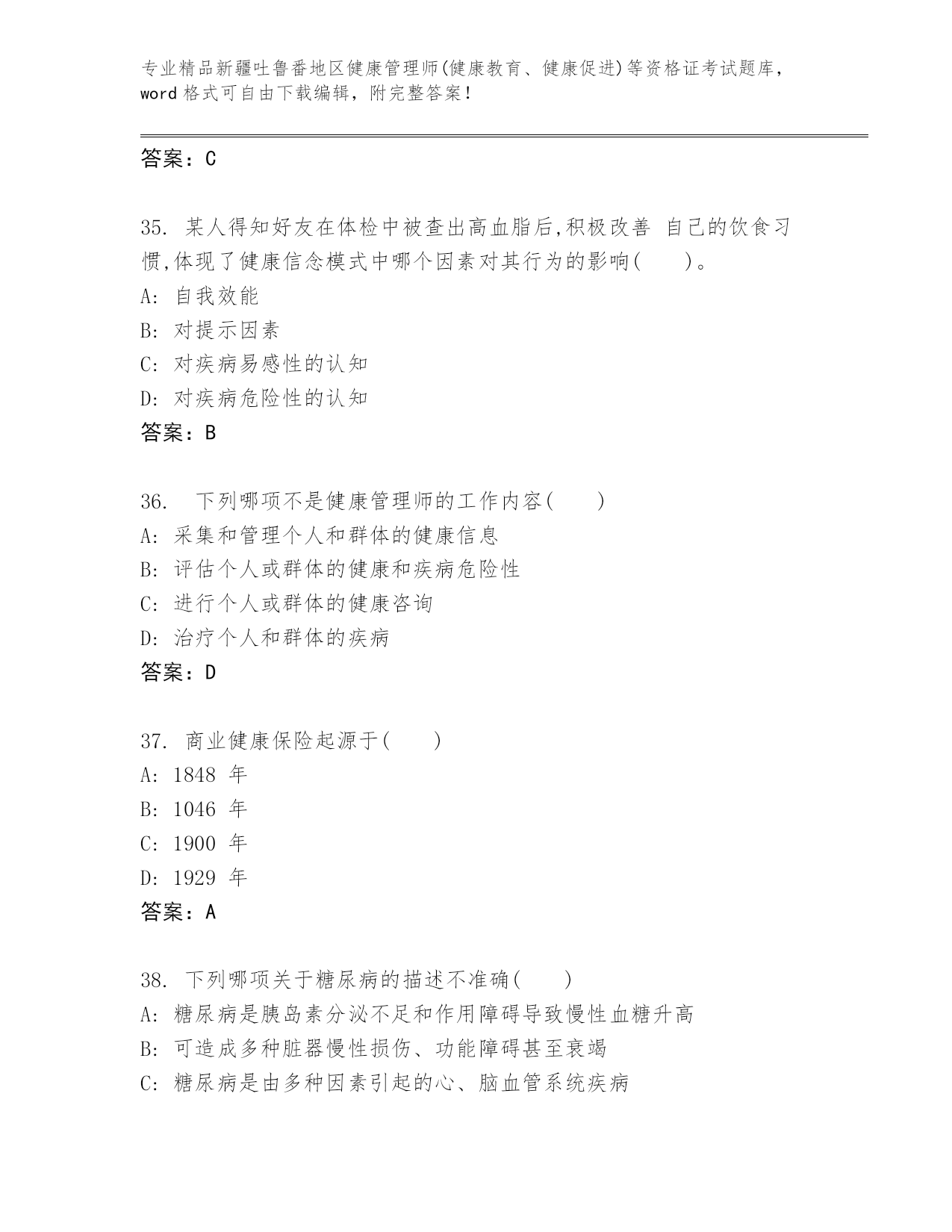 专业精品新疆吐鲁番地区健康管理师(健康教育、健康促进)等资格证考试题库，word 格式可自由下载编辑，附完整答案！

答案：C

35. 某人得知好友在体检中被查出高血脂后,积极改善 自己的饮食习惯,体现了健康信念模式中哪个因素对其行为的影响(　　)。
A: 自我效能
B: 对提示因素
C: 对疾病易感性的认知
D: 对疾病危险性的认知
答案：B

36.　下列哪项不是健康管理师的工作内容(　　)
A: 采集和管理个人和群体的健康信息
B: 评估个人或群体的健康和疾病危险性
C: 进行个人或群体的健康咨询
D: 治疗个人和群体的疾病
答案：D

37. 商业健康保险起源于(　　)
A: 1848 年
B: 1046 年
C: 1900 年
D: 1929 年
答案：A

38. 下列哪项关于糖尿病的描述不准确(　　)
A: 糖尿病是胰岛素分泌不足和作用障碍导致慢性血糖升高
B: 可造成多种脏器慢性损伤、功能障碍甚至衰竭
C: 糖尿病是由多种因素引起的心、脑血管系统疾病